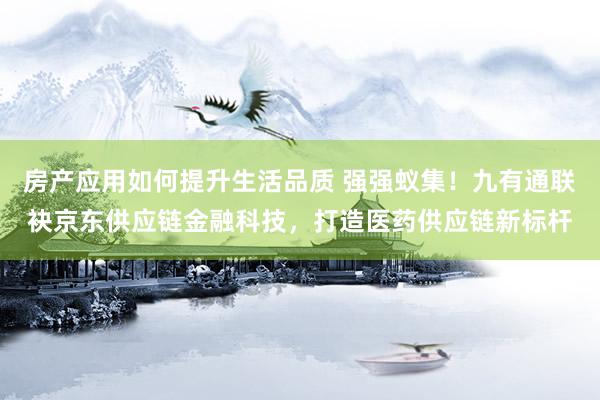 房产应用如何提升生活品质 强强蚁集！九有通联袂京东供应链金融科技，打造医药供应链新标杆